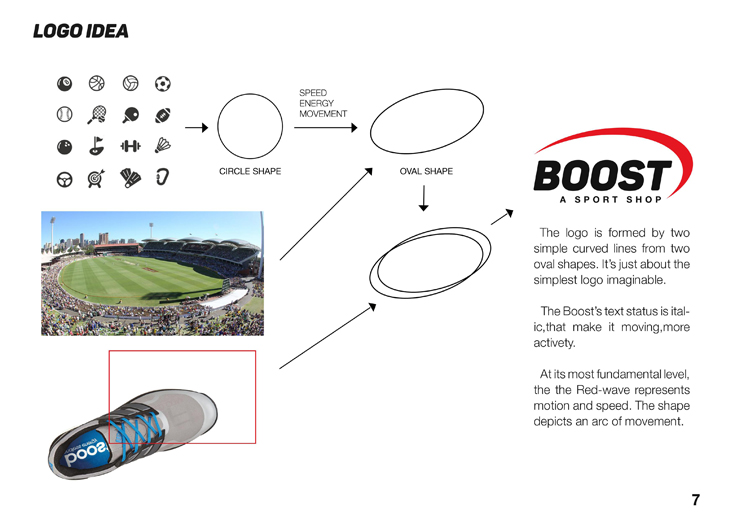 LOGO IDEA

SPEED
ENERGY
MOVEMENT

CIRCLE SHAPE

OVAL SHAPE

BOOST
A SPORT SHOP

The logo is formed by two simple curved lines from two oval shapes. It's just about the simplest logo imaginable.

The Boost's text status is italic,that make it moving,more activety.

At its most fundamental level, the the Red-wave represents motion and speed. The shape depicts an arc of movement.

boost

7